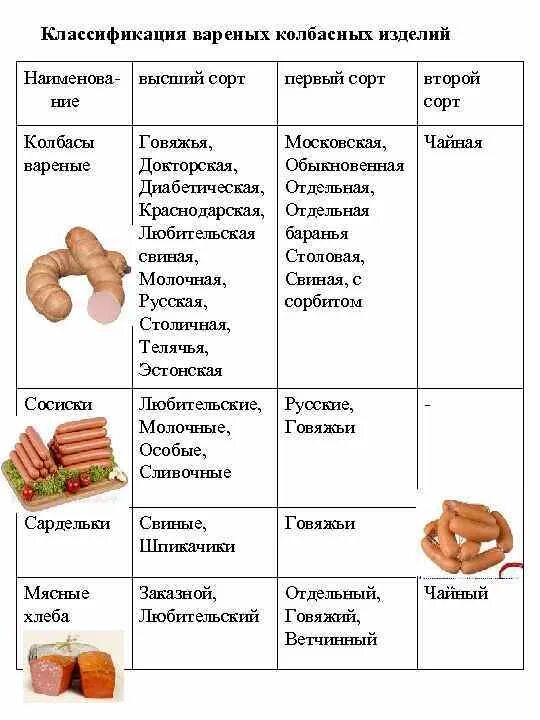 Классификация вареных колбасных изделий

| Наименование | высший сорт | первый сорт | второй сорт |
|---|---|---|---|
| Колбасы вареные | Говяжья, Докторская, Диабетическая, Краснодарская, Любительская свиная, Молочная, Русская, Столичная, Телячья, Эстонская | Московская, Обыкновенная Отдельная, Отдельная баранья Столовая, Свиная, с сорбитом | Чайная |
| Сосиски | Любительские, Молочные, Особые, Сливочные | Русские, Говяжьи | - |
| Сардельки | Свиные, Шпикачики | Говяжьи | |
| Мясные хлеба | Заказной, Любительский | Отдельный, Говяжий, Ветчинный | Чайный |